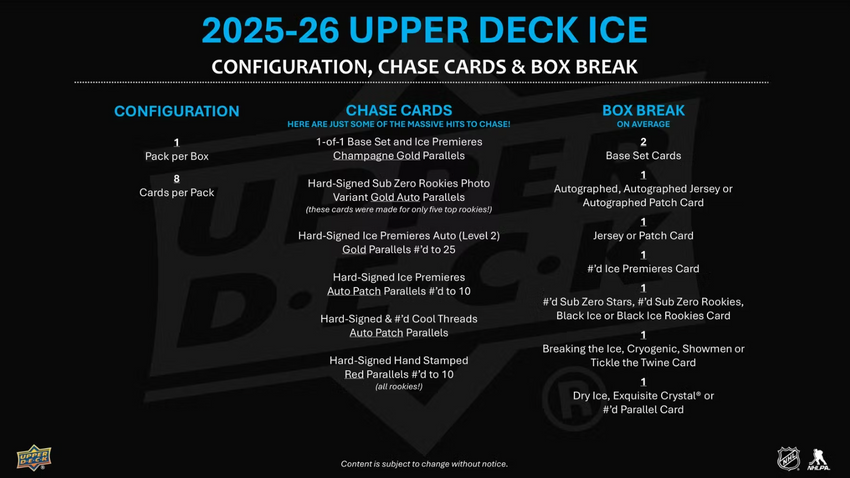 2025-26 UPPER DECK ICE

CONFIGURATION, CHASE CARDS & BOX BREAK

CONFIGURATION

1
Pack per Box

8
Cards per Pack

CHASE CARDS
HERE ARE JUST SOME OF THE MASSIVE HITS TO CHASE!

1-of-1 Base Set and Ice Premieres Champagne Gold Parallels

Hard-Signed Sub Zero Rookies Photo Variant Gold Auto Parallels
(these cards were made for only five top rookies!)

Hard-Signed Ice Premieres Auto (Level 2) Gold Parallels #'d to 25

Hard-Signed Ice Premieres Auto Patch Parallels #'d to 10

Hard-Signed & #'d Cool Threads Auto Patch Parallels

Hard-Signed Hand Stamped Red Parallels #'d to 10
(all rookies!)

BOX BREAK
ON AVERAGE

2
Base Set Cards

1
Autographed, Autographed Jersey or Autographed Patch Card

1
Jersey or Patch Card

1
#'d Ice Premieres Card

1
#'d Sub Zero Stars, #'d Sub Zero Rookies, Black Ice or Black Ice Rookies Card

1
Breaking the Ice, Cryogenic, Showmen or Tickle the Twine Card

1
Dry Ice, Exquisite Crystal® or #'d Parallel Card

UPPER DECK

Content is subject to change without notice.

NHL NHLPA